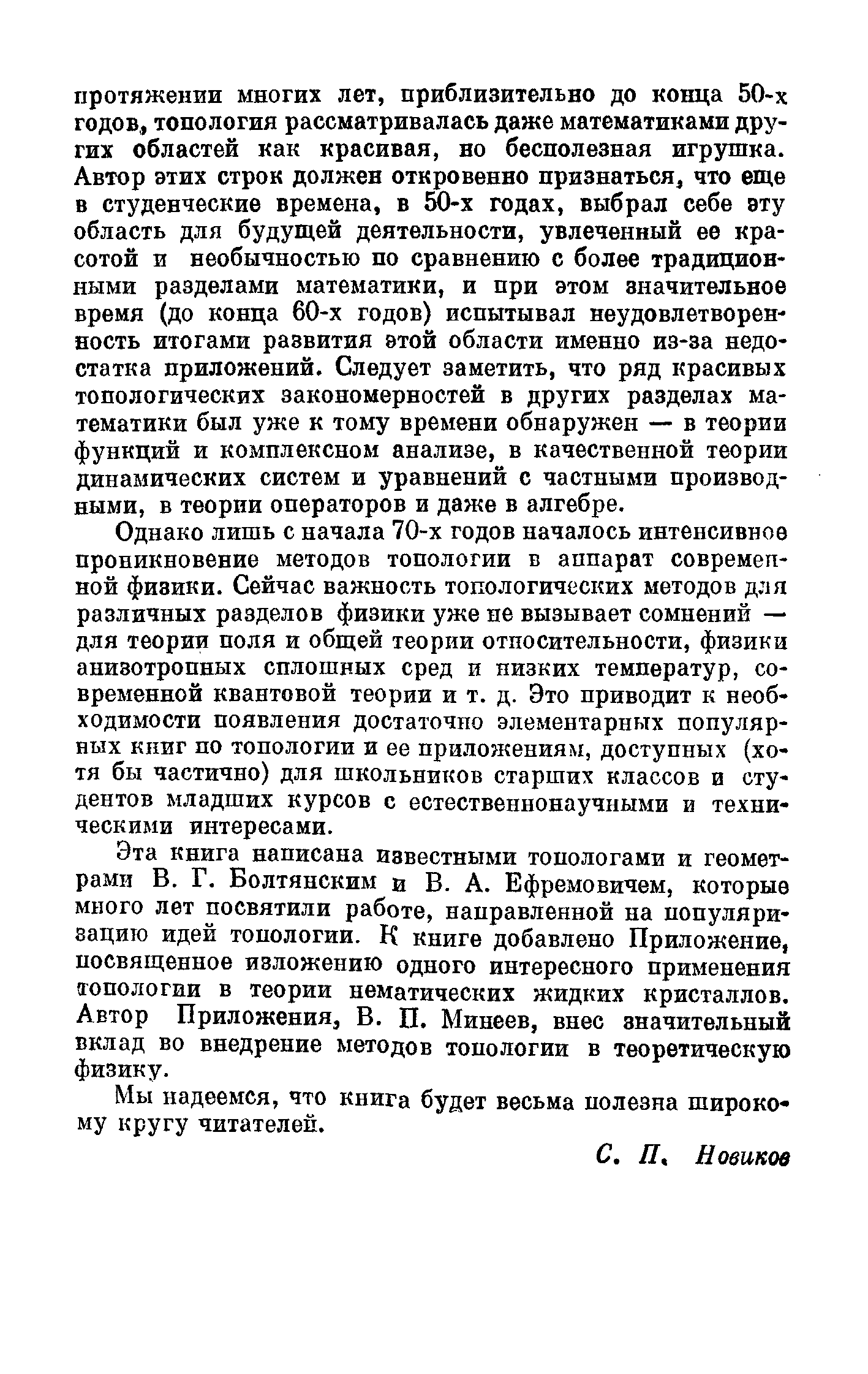 протяжении многих лет, приблизительно до конца 50-х годов, топология рассматривалась даже математиками других областей как красивая, но бесполезная игрушка. Автор этих строк должен откровенно признаться, что еще в студенческие времена, в 50-х годах, выбрал себе эту область для будущей деятельности, увлеченный ее красотой и необычностью по сравнению с более традиционными разделами математики, и при этом значительное время (до конца 60-х годов) испытывал неудовлетворенность итогами развития этой области именно из-за недостатка приложений. Следует заметить, что ряд красивых топологических закономерностей в других разделах математики был уже к тому времени обнаружен — в теории функций и комплексном анализе, в качественной теории динамических систем и уравнений с частными производными, в теории операторов и даже в алгебре.

Однако лишь с начала 70-х годов началось интенсивное проникновение методов топологии в аппарат современной физики. Сейчас важность топологических методов для различных разделов физики уже не вызывает сомнений — для теории поля и общей теории относительности, физики анизотропных сплошных сред и низких температур, современной квантовой теории и т. д. Это приводит к необходимости появления достаточно элементарных популярных книг по топологии и ее приложениям, доступных (хотя бы частично) для школьников старших классов и студентов младших курсов с естественнонаучными и техническими интересами.

Эта книга написана известными топологами и геометрами В. Г. Болтянским и В. А. Ефремовичем, которые много лет посвятили работе, направленной на популяризацию идей топологии. К книге добавлено Приложение, посвященное изложению одного интересного применения топологии в теории нематических жидких кристаллов. Автор Приложения, В. П. Минеев, внес значительный вклад во внедрение методов топологии в теоретическую физику.

Мы надеемся, что книга будет весьма полезна широкому кругу читателей.

С. П. Новиков